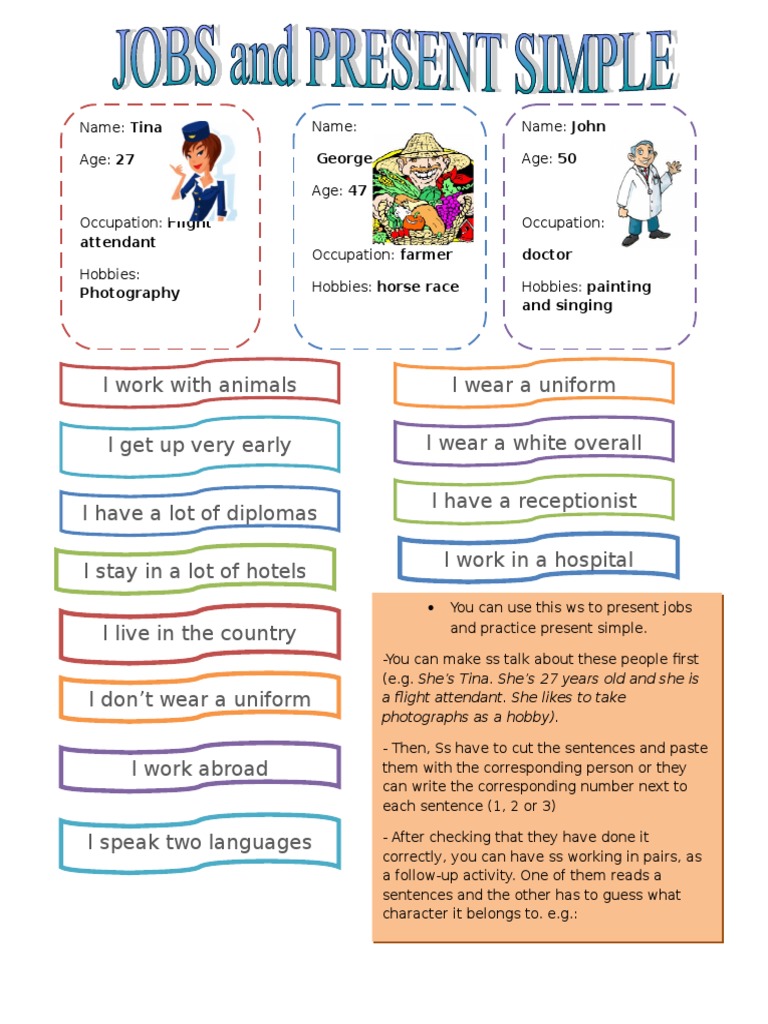 JOBS and PRESENT SIMPLE

Name: Tina

Age: 27

Occupation: Flight attendant

Hobbies: Photography

Name: George

Age: 47

Occupation: farmer

Hobbies: horse race

Name: John

Age: 50

Occupation: doctor

Hobbies: painting and singing

I work with animals

I get up very early

I have a lot of diplomas

I stay in a lot of hotels

I live in the country

I don't wear a uniform

I work abroad

I speak two languages

I wear a uniform

I wear a white overall

I have a receptionist

I work in a hospital

• You can use this ws to present jobs and practice present simple.

-You can make ss talk about these people first (e.g. She's Tina. She's 27 years old and she is a flight attendant. She likes to take photographs as a hobby).

- Then, Ss have to cut the sentences and paste them with the corresponding person or they can write the corresponding number next to each sentence (1, 2 or 3)

- After checking that they have done it correctly, you can have ss working in pairs, as a follow-up activity. One of them reads a sentences and the other has to guess what character it belongs to. e.g.: